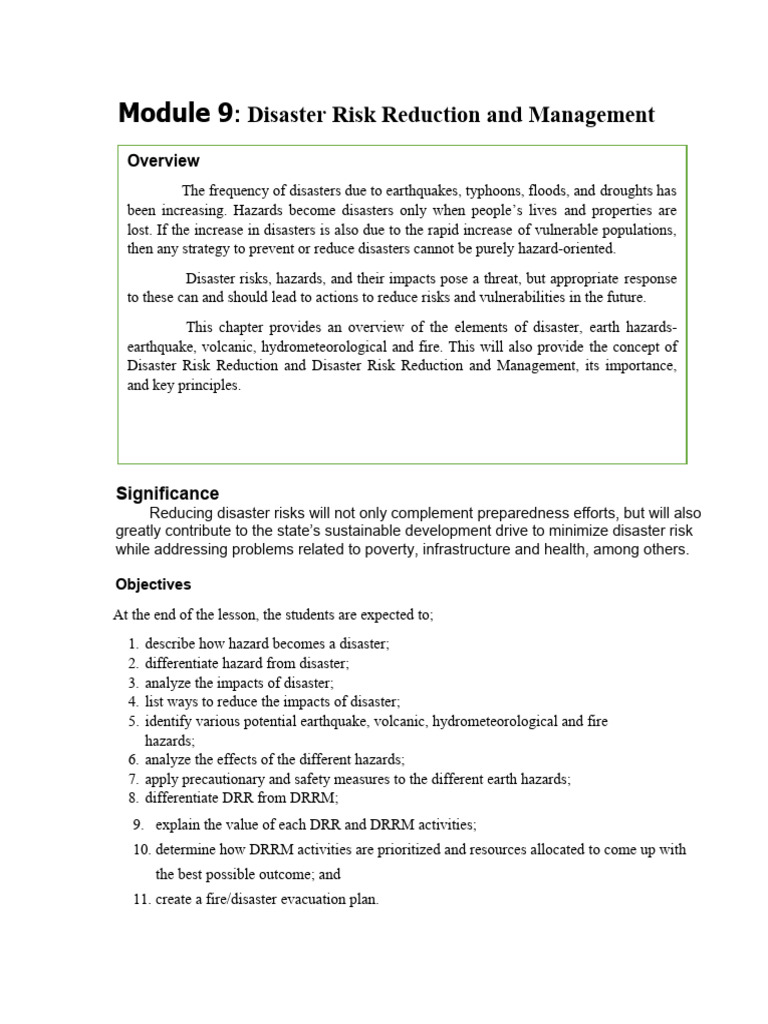 Module 9: Disaster Risk Reduction and Management

Overview

The frequency of disasters due to earthquakes, typhoons, floods, and droughts has been increasing. Hazards become disasters only when people's lives and properties are lost. If the increase in disasters is also due to the rapid increase of vulnerable populations, then any strategy to prevent or reduce disasters cannot be purely hazard-oriented.

Disaster risks, hazards, and their impacts pose a threat, but appropriate response to these can and should lead to actions to reduce risks and vulnerabilities in the future.

This chapter provides an overview of the elements of disaster, earth hazards-earthquake, volcanic, hydrometeorological and fire. This will also provide the concept of Disaster Risk Reduction and Disaster Risk Reduction and Management, its importance, and key principles.

Significance

Reducing disaster risks will not only complement preparedness efforts, but will also greatly contribute to the state's sustainable development drive to minimize disaster risk while addressing problems related to poverty, infrastructure and health, among others.

Objectives

At the end of the lesson, the students are expected to;

1. describe how hazard becomes a disaster;
2. differentiate hazard from disaster;
3. analyze the impacts of disaster;
4. list ways to reduce the impacts of disaster;
5. identify various potential earthquake, volcanic, hydrometeorological and fire hazards;
6. analyze the effects of the different hazards;
7. apply precautionary and safety measures to the different earth hazards;
8. differentiate DRR from DRRM;
9. explain the value of each DRR and DRRM activities;
10. determine how DRRM activities are prioritized and resources allocated to come up with the best possible outcome; and
11. create a fire/disaster evacuation plan.